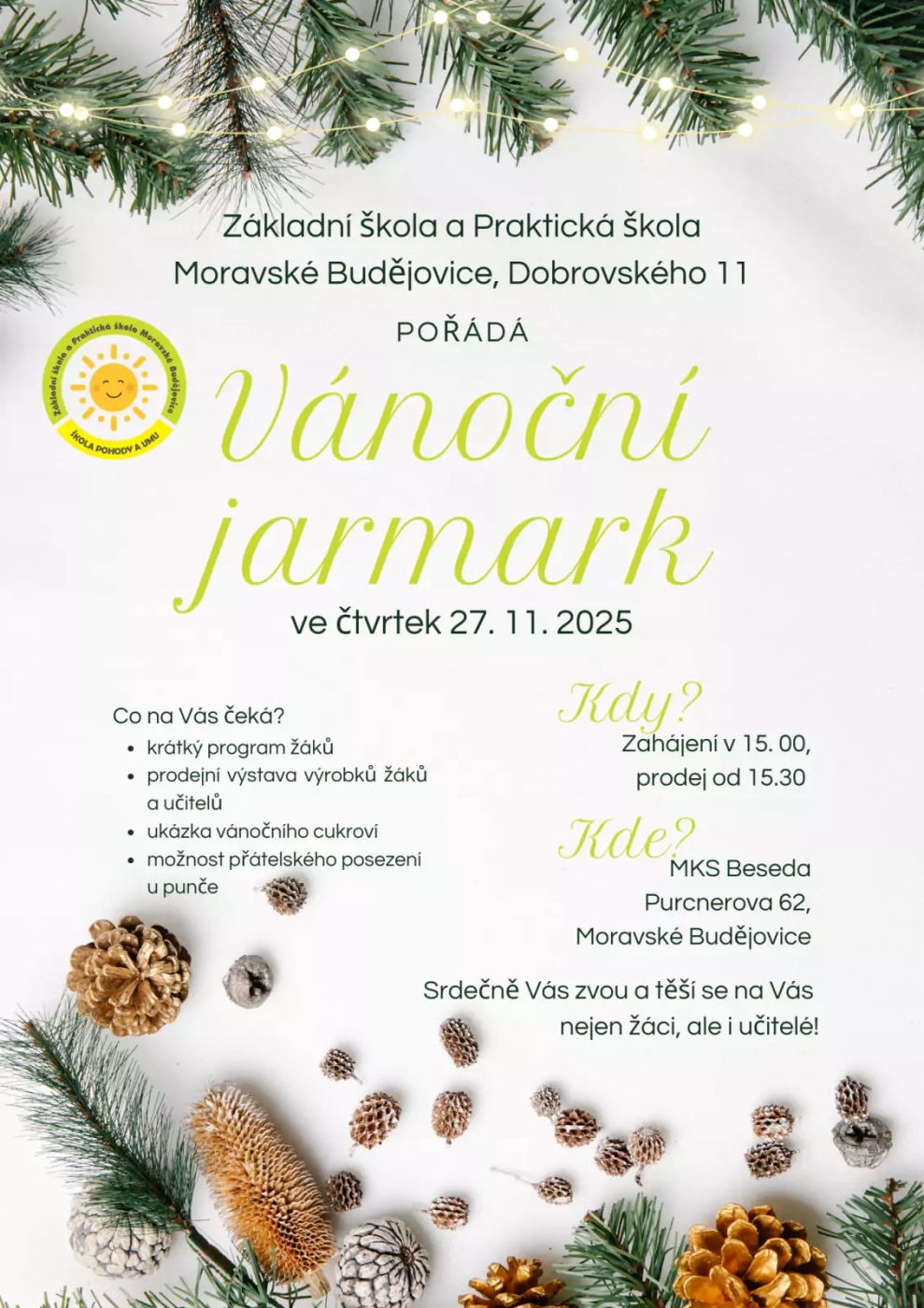 Základní škola a Praktická škola
Moravské Budějovice, Dobrovského 11

POŘÁDÁ

Základní škola a Praktická škola Moravské Budějovice
ŠKOLA POHODY A UMU

Vánoční jarmark

ve čtvrtek 27. 11. 2025

Co na Vás čeká?
• krátký program žáků
• prodejní výstava výrobků žáků a učitelů
• ukázka vánočního cukroví
• možnost přátelského posezení u punče

Kdy?
Zahájení v 15. 00,
prodej od 15.30

Kde?
MKS Beseda
Purcnerova 62,
Moravské Budějovice

Srdečně Vás zvou a těší se na Vás nejen žáci, ale i učitelé!